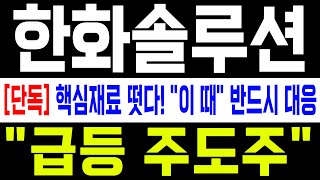 한화솔루션

[단독] 핵심재료 떳다! "이 때" 반드시 대응

"급등 주도주"